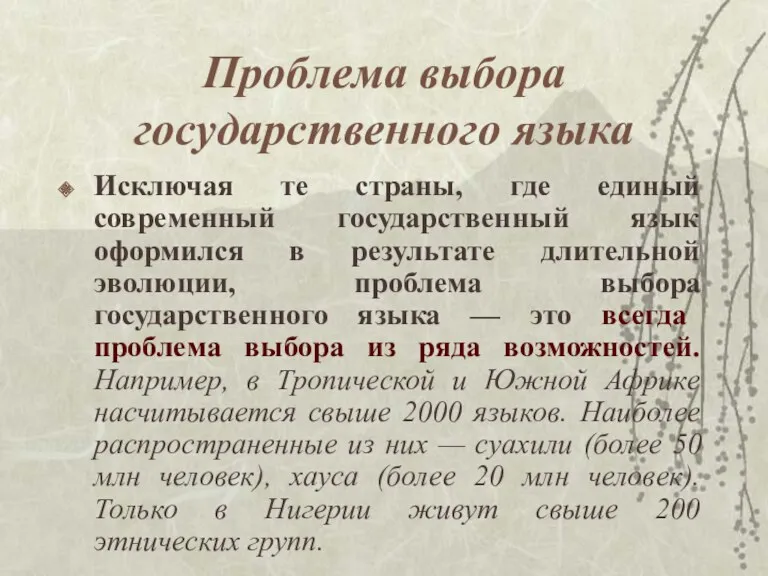 Проблема выбора государственного языка

Исключая те страны, где единый современный государственный язык оформился в результате длительной эволюции, проблема выбора государственного языка — это всегда проблема выбора из ряда возможностей. Например, в Тропической и Южной Африке насчитывается свыше 2000 языков. Наиболее распространенные из них — суахили (более 50 млн человек), хауса (более 20 млн человек). Только в Нигерии живут свыше 200 этнических групп.